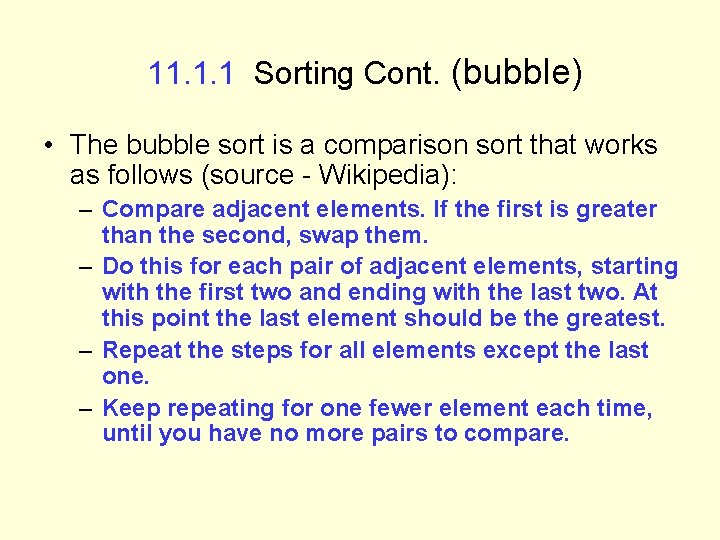 11.1.1 Sorting Cont. (bubble)

• The bubble sort is a comparison sort that works as follows (source - Wikipedia):

– Compare adjacent elements. If the first is greater than the second, swap them.

– Do this for each pair of adjacent elements, starting with the first two and ending with the last two. At this point the last element should be the greatest.

– Repeat the steps for all elements except the last one.

– Keep repeating for one fewer element each time, until you have no more pairs to compare.